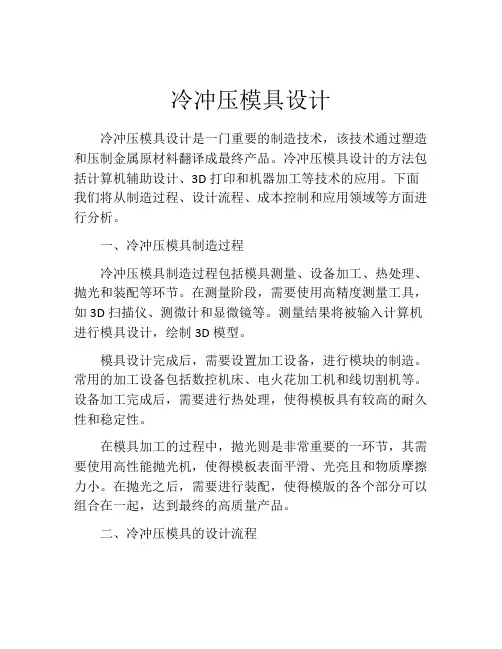 冷冲压模具设计

冷冲压模具设计是一门重要的制造技术，该技术通过塑造和压制金属原材料翻译成最终产品。冷冲压模具设计的方法包括计算机辅助设计、3D 打印和机器加工等技术的应用。下面我们将从制造过程、设计流程、成本控制和应用领域等方面进行分析。

一、冷冲压模具制造过程

冷冲压模具制造过程包括模具测量、设备加工、热处理、抛光和装配等环节。在测量阶段，需要使用高精度测量工具，如 3D 扫描仪、测微计和显微镜等。测量结果将被输入计算机进行模具设计，绘制 3D 模型。

模具设计完成后，需要设置加工设备，进行模块的制造。常用的加工设备包括数控机床、电火花加工机和线切割机等。设备加工完成后，需要进行热处理，使得模板具有较高的耐久性和稳定性。

在模具加工的过程中，抛光则是非常重要的一环节，其需要使用高性能抛光机，使得模板表面平滑、光亮且和物质摩擦力小。在抛光之后，需要进行装配，使得模版的各个部分可以组合在一起，达到最终的高质量产品。

二、冷冲压模具的设计流程